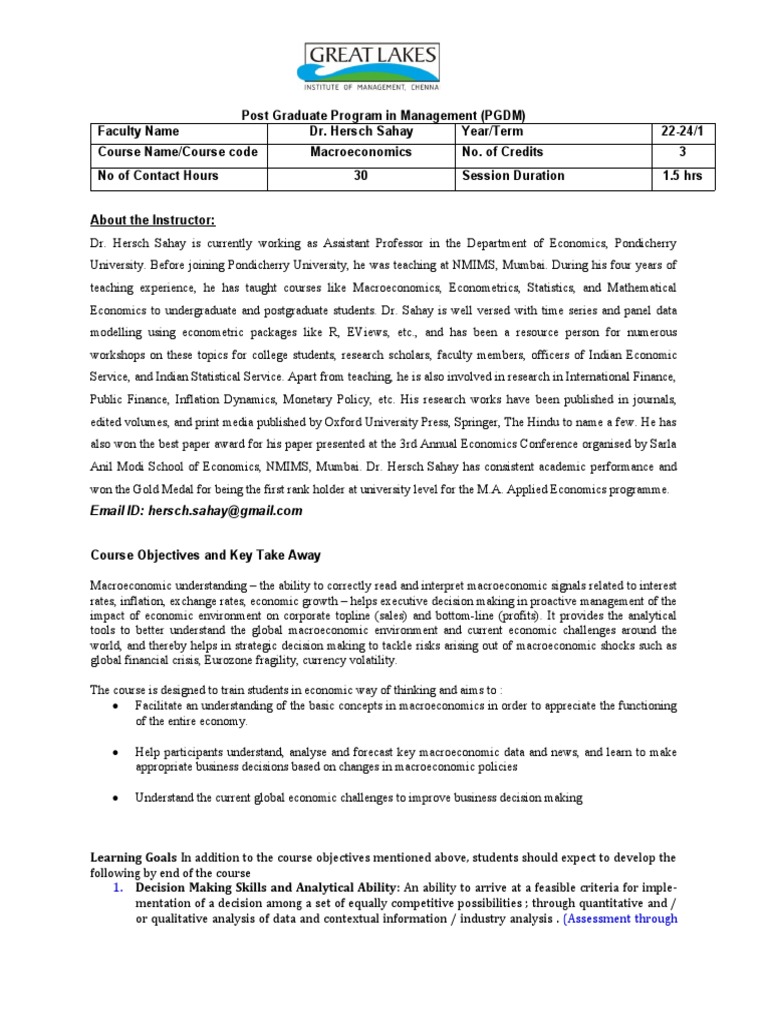 GREAT LAKES
INSTITUTE OF MANAGEMENT, CHENNAI

Post Graduate Program in Management (PGDM)

| Faculty Name | Dr. Hersch Sahay | Year/Term | 22-24/1 |
|---|---|---|---|
| Course Name/Course code | Macroeconomics | No. of Credits | 3 |
| No of Contact Hours | 30 | Session Duration | 1.5 hrs |

About the Instructor:

Dr. Hersch Sahay is currently working as Assistant Professor in the Department of Economics, Pondicherry University. Before joining Pondicherry University, he was teaching at NMIMS, Mumbai. During his four years of teaching experience, he has taught courses like Macroeconomics, Econometrics, Statistics, and Mathematical Economics to undergraduate and postgraduate students. Dr. Sahay is well versed with time series and panel data modelling using econometric packages like R, EViews, etc., and has been a resource person for numerous workshops on these topics for college students, research scholars, faculty members, officers of Indian Economic Service, and Indian Statistical Service. Apart from teaching, he is also involved in research in International Finance, Public Finance, Inflation Dynamics, Monetary Policy, etc. His research works have been published in journals, edited volumes, and print media published by Oxford University Press, Springer, The Hindu to name a few. He has also won the best paper award for his paper presented at the 3rd Annual Economics Conference organised by Sarla Anil Modi School of Economics, NMIMS, Mumbai. Dr. Hersch Sahay has consistent academic performance and won the Gold Medal for being the first rank holder at university level for the M.A. Applied Economics programme.

Email ID: hersch.sahay@gmail.com

Course Objectives and Key Take Away

Macroeconomic understanding – the ability to correctly read and interpret macroeconomic signals related to interest rates, inflation, exchange rates, economic growth – helps executive decision making in proactive management of the impact of economic environment on corporate topline (sales) and bottom-line (profits). It provides the analytical tools to better understand the global macroeconomic environment and current economic challenges around the world, and thereby helps in strategic decision making to tackle risks arising out of macroeconomic shocks such as global financial crisis, Eurozone fragility, currency volatility.

The course is designed to train students in economic way of thinking and aims to :
• Facilitate an understanding of the basic concepts in macroeconomics in order to appreciate the functioning of the entire economy.

• Help participants understand, analyse and forecast key macroeconomic data and news, and learn to make appropriate business decisions based on changes in macroeconomic policies

• Understand the current global economic challenges to improve business decision making

Learning Goals In addition to the course objectives mentioned above, students should expect to develop the following by end of the course
1. Decision Making Skills and Analytical Ability: An ability to arrive at a feasible criteria for implementation of a decision among a set of equally competitive possibilities ; through quantitative and / or qualitative analysis of data and contextual information / industry analysis . (Assessment through